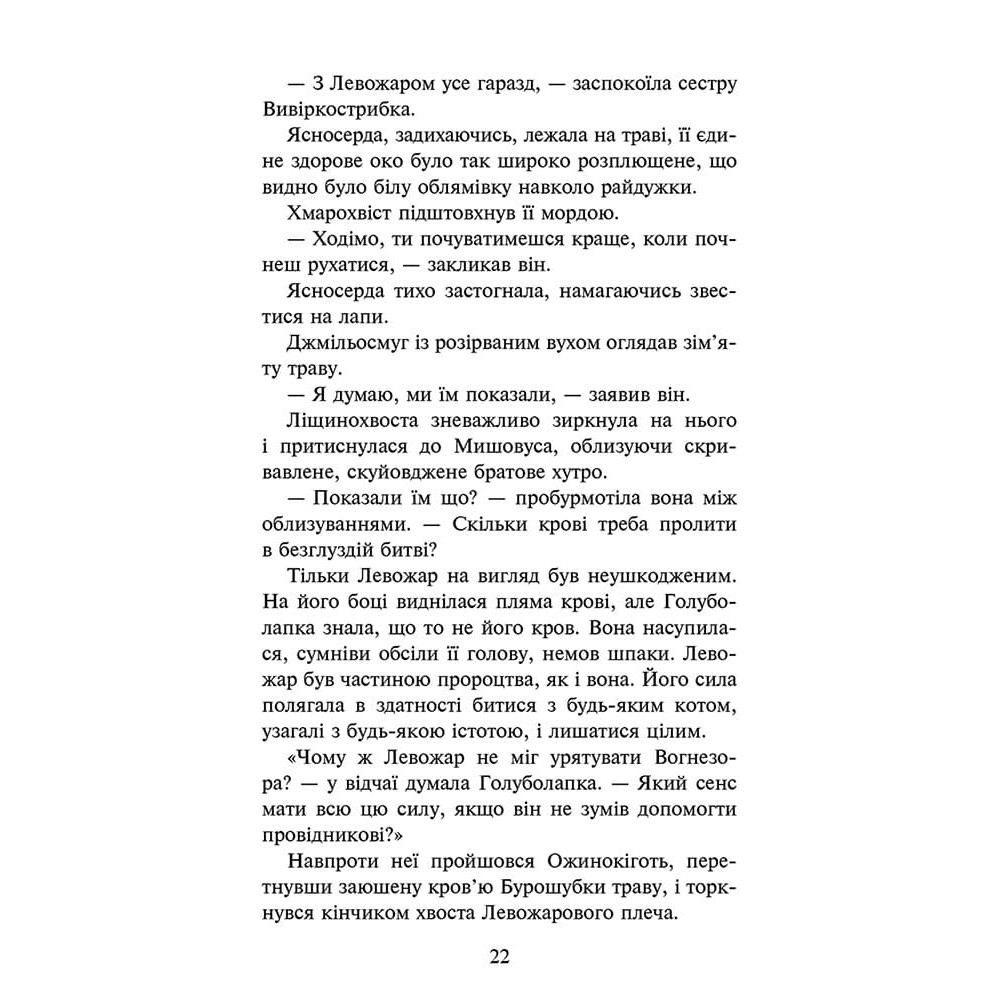 — З Левожаром усе гаразд, — заспокоїла сестру Вивіркострибка.

Ясносерда, задихаючись, лежала на траві, її єдине здорове око було так широко розплющене, що видно було білу облямівку навколо райдужки.

Хмарохвіст підштовхнув її мордою.

— Ходімо, ти почуватимешся краще, коли почнеш рухатися, — закликав він.

Ясносерда тихо застогнала, намагаючись звестися на лапи.

Джмільосмуг із розірваним вухом оглядав зім'яту траву.

— Я думаю, ми їм показали, — заявив він.

Ліщинохвоста зневажливо зиркнула на нього і притиснулася до Мишовуса, облизуючи скривавлене, скуйовджене братове хутро.

— Показали їм що? — пробурмотіла вона між облизуваннями. — Скільки крові треба пролити в безглуздій битві?

Тільки Левожар на вигляд був неушкодженим. На його боці виднілася пляма крові, але Голуболапка знала, що то не його кров. Вона насупилася, сумніви обсіли її голову, немов шпаки. Левожар був частиною пророцтва, як і вона. Його сила полягала в здатності битися з будь-яким котом, узагалі з будь-якою істотою, і лишатися цілим.

«Чому ж Левожар не міг урятувати Вогнезора? — у відчаї думала Голуболапка. — Який сенс мати всю цю силу, якщо він не зумів допомогти провідникові?»

Навпроти неї пройшовся Ожинокіготь, перетнувши заюшену кров'ю Бурошубки траву, і торкнувся кінчиком хвоста Левожарового плеча.

22